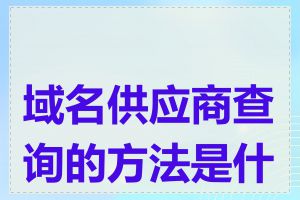 域名供应商查询的方法是什